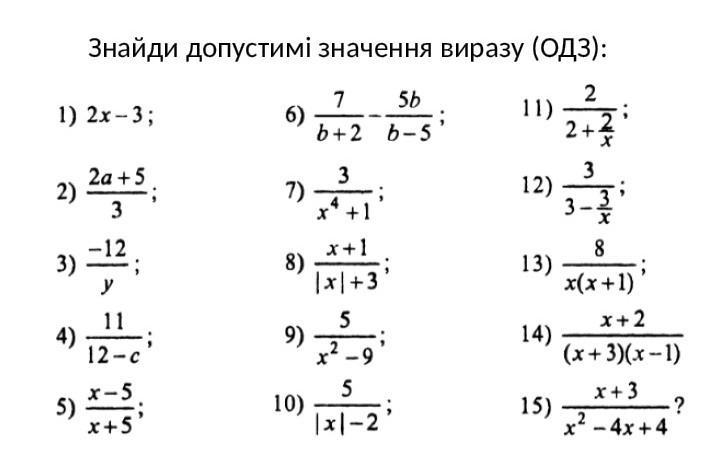 Знайди допустимі значення виразу (ОДЗ):

1) $2x-3$;

2) $\frac{2a+5}{3}$;

3) $\frac{-12}{y}$;

4) $\frac{11}{12-c}$;

5) $\frac{x-5}{x+5}$;

6) $\frac{7}{b+2}-\frac{5b}{b-5}$;

7) $\frac{3}{x^4+1}$;

8) $\frac{x+1}{|x|+3}$;

9) $\frac{5}{x^2-9}$;

10) $\frac{5}{|x|-2}$;

11) $\frac{2}{2+\frac{2}{x}}$;

12) $\frac{3}{3-\frac{3}{x}}$;

13) $\frac{8}{x(x+1)}$;

14) $\frac{x+2}{(x+3)(x-1)}$

15) $\frac{x+3}{x^2-4x+4}$?